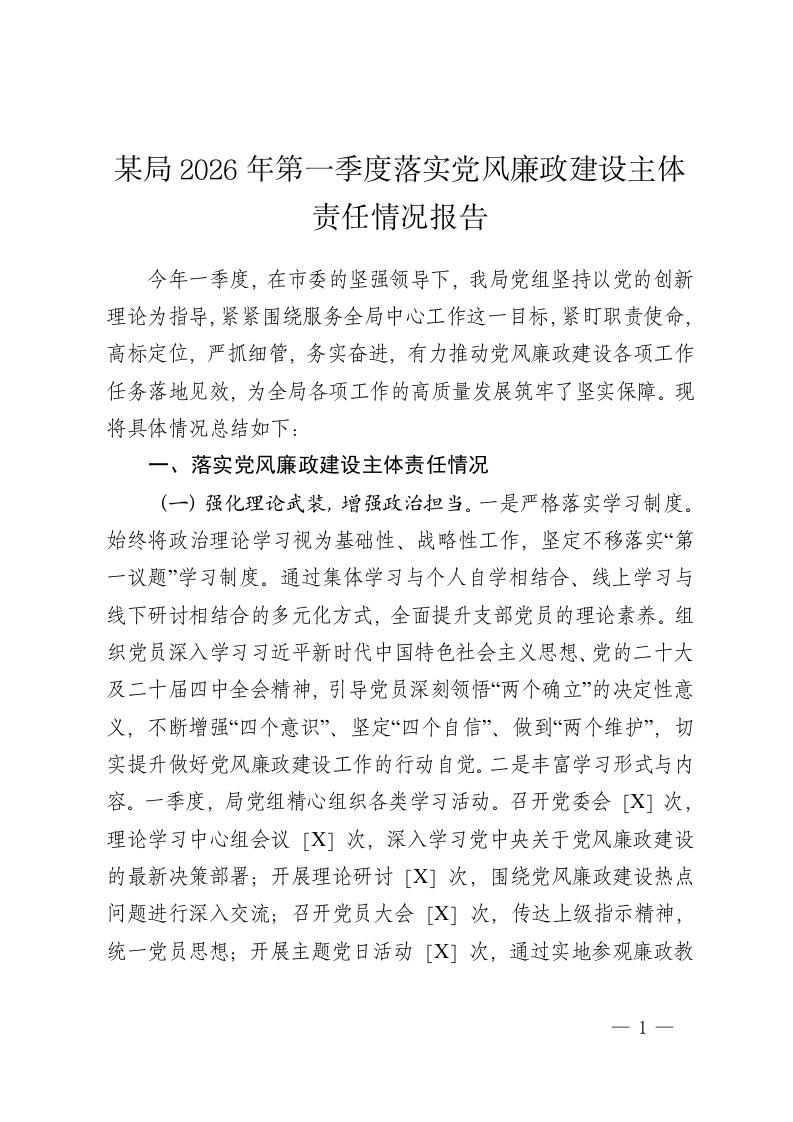 某局 2026 年第一季度落实党风廉政建设主体责任情况报告

今年一季度，在市委的坚强领导下，我局党组坚持以党的创新理论为指导，紧紧围绕服务全局中心工作这一目标，紧盯职责使命，高标定位，严抓细管，务实奋进，有力推动党风廉政建设各项工作任务落地见效，为全局各项工作的高质量发展筑牢了坚实保障。现将具体情况总结如下：

一、落实党风廉政建设主体责任情况

（一）强化理论武装，增强政治担当。一是严格落实学习制度。始终将政治理论学习视为基础性、战略性工作，坚定不移落实“第一议题”学习制度。通过集体学习与个人自学相结合、线上学习与线下研讨相结合的多元化方式，全面提升支部党员的理论素养。组织党员深入学习习近平新时代中国特色社会主义思想、党的二十大及二十届四中全会精神，引导党员深刻领悟“两个确立”的决定性意义，不断增强“四个意识”、坚定“四个自信”、做到“两个维护”，切实提升做好党风廉政建设工作的行动自觉。二是丰富学习形式与内容。一季度，局党组精心组织各类学习活动。召开党委会 [X] 次，理论学习中心组会议 [X] 次，深入学习党中央关于党风廉政建设的最新决策部署；开展理论研讨 [X] 次，围绕党风廉政建设热点问题进行深入交流；召开党员大会 [X] 次，传达上级指示精神，统一党员思想；开展主题党日活动 [X] 次，通过实地参观廉政教

— 1 —